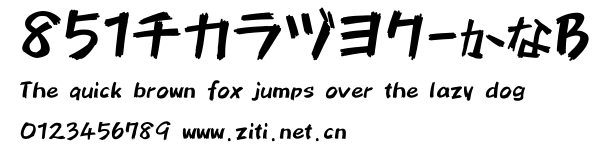 851チカラヅヨクーかなB
The quick brown fox jumps over the lazy dog
0123456789 www.ziti.net.cn